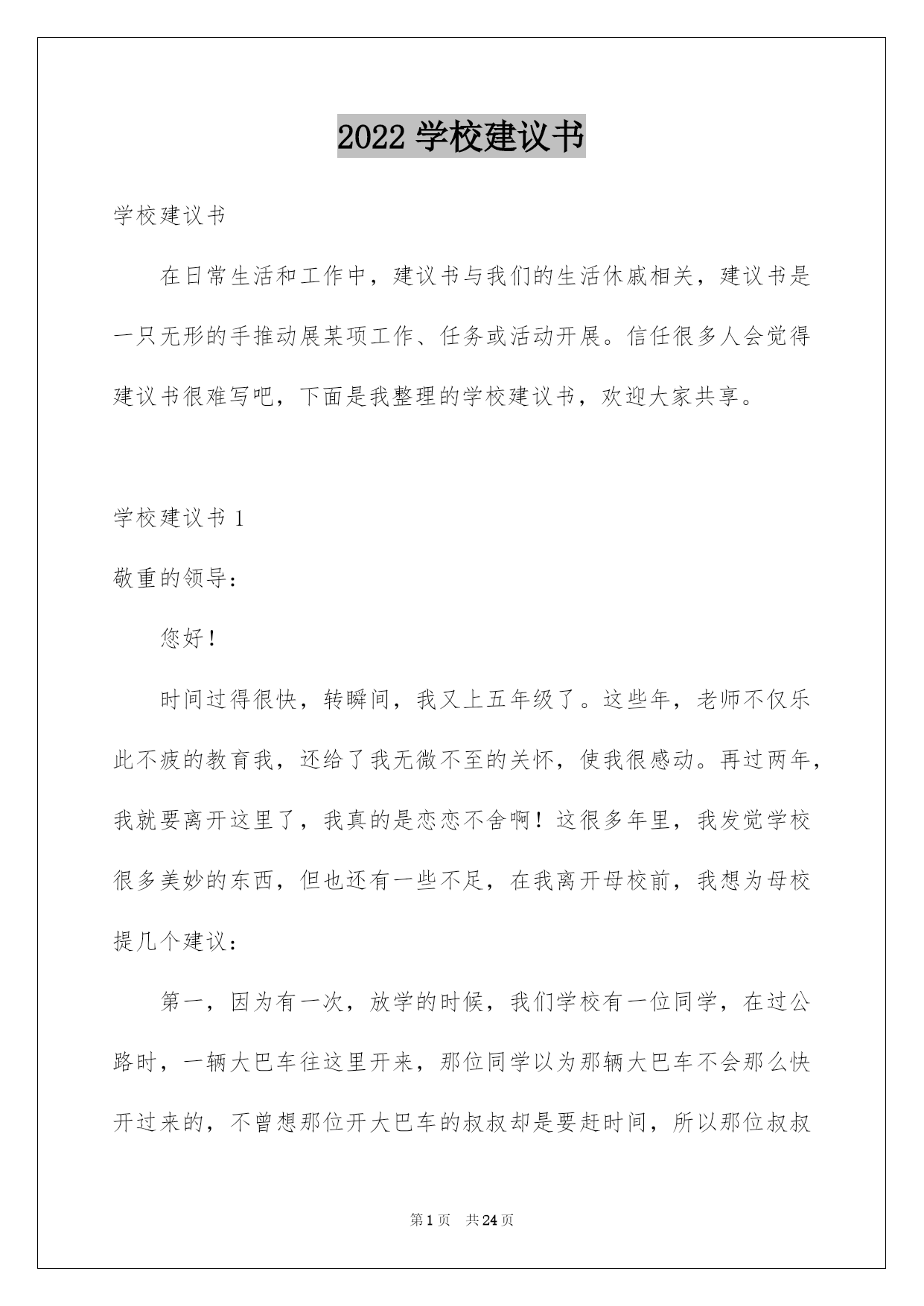 2022 学校建议书

学校建议书

在日常生活和工作中，建议书与我们的生活休戚相关，建议书是一只无形的手推动展某项工作、任务或活动开展。信任很多人会觉得建议书很难写吧，下面是我整理的学校建议书，欢迎大家共享。

学校建议书 1

敬重的领导：

您好！

时间过得很快，转瞬间，我又上五年级了。这些年，老师不仅乐此不疲的教育我，还给了我无微不至的关怀，使我很感动。再过两年，我就要离开这里了，我真的是恋恋不舍啊！这很多年里，我发觉学校很多美妙的东西，但也还有一些不足，在我离开母校前，我想为母校提几个建议：

第一，因为有一次，放学的时候，我们学校有一位同学，在过公路时，一辆大巴车往这里开来，那位同学以为那辆大巴车不会那么快开过来的，不曾想那位开大巴车的叔叔却是要赶时间，所以那位叔叔

第 1 页 共 24 页